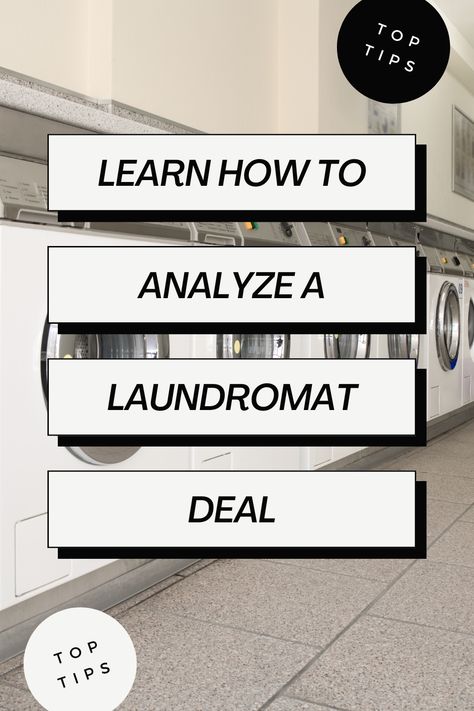 TOP TIPS

LEARN HOW TO

ANALYZE A

LAUNDROMAT

DEAL

TOP TIPS